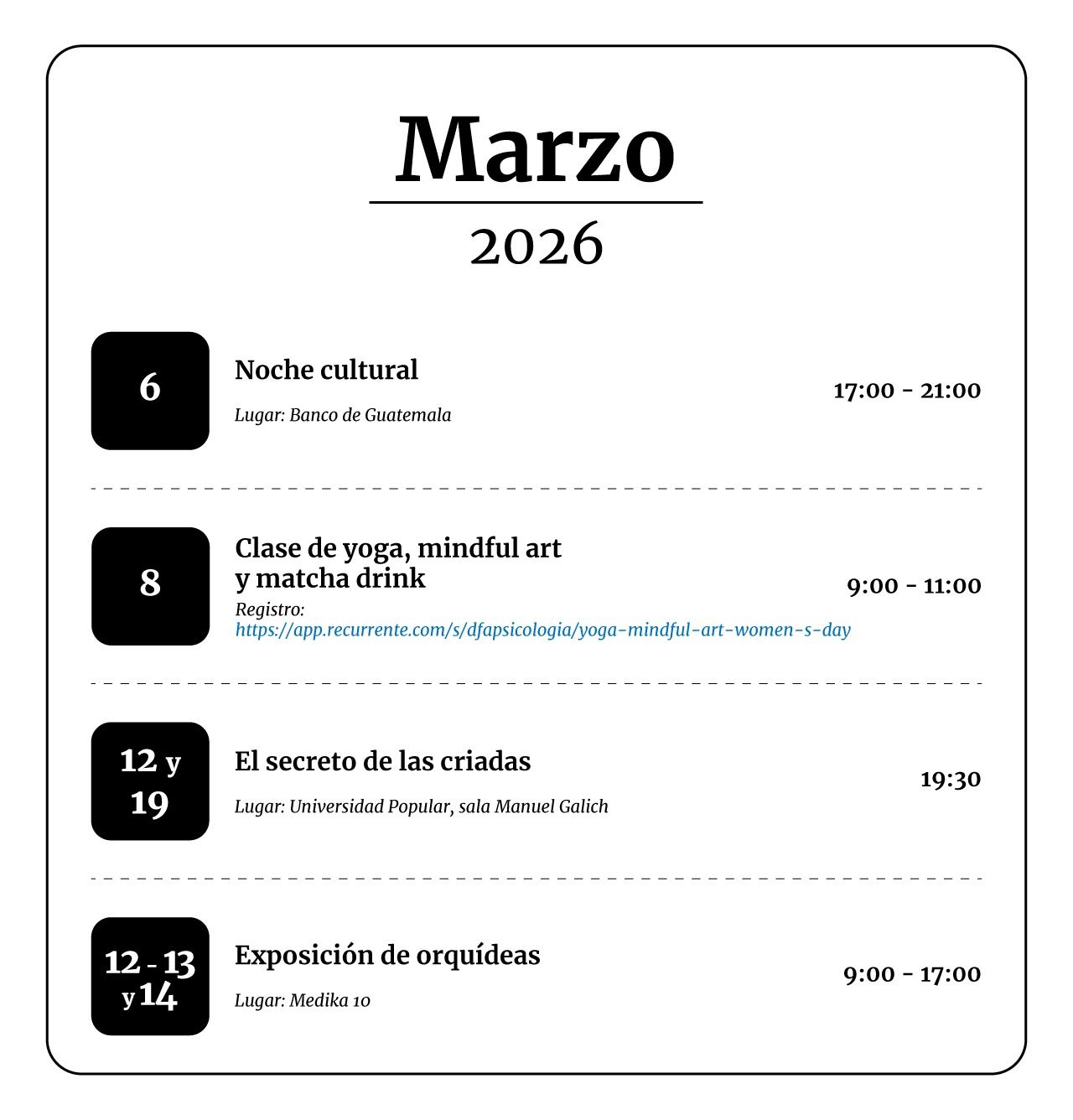 Marzo

2026

6

Noche cultural

Lugar: Banco de Guatemala

17:00 - 21:00

8

Clase de yoga, mindful art y matcha drink

Registro:
https://app.recurrente.com/s/dfapsicologia/yoga-mindful-art-women-s-day

9:00 - 11:00

12 y 19

El secreto de las criadas

Lugar: Universidad Popular, sala Manuel Galich

19:30

12 - 13 y 14

Exposición de orquídeas

Lugar: Medika 10

9:00 - 17:00